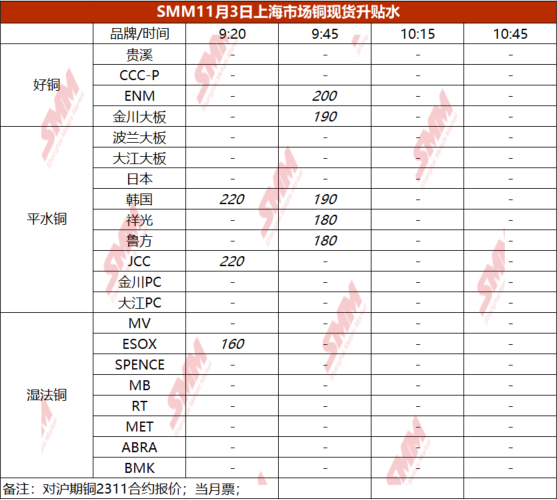 SMM11月3日上海市场铜现货升贴水

|  | 品牌/时间 | 9:20 | 9:45 | 10:15 | 10:45 |
|---|---|---|---|---|---|
| 好铜 | 贵溪 | - | - | - | - |
|  | CCC-P | - | - | - | - |
|  | ENM | - | 200 | - | - |
|  | 金川大板 | - | 190 | - | - |
| 平水铜 | 波兰大板 | - | - | - | - |
|  | 大江大板 | - | - | - | - |
|  | 日本 | - | - | - | - |
|  | 韩国 | 220 | 190 | - | - |
|  | 祥光 | - | 180 | - | - |
|  | 鲁方 | - | 180 | - | - |
|  | JCC | 220 | - | - | - |
|  | 金川PC | - | - | - | - |
|  | 大江PC | - | - | - | - |
| 湿法铜 | MV | - | - | - | - |
|  | ESOX | 160 | - | - | - |
|  | SPENCE | - | - | - | - |
|  | MB | - | - | - | - |
|  | RT | - | - | - | - |
|  | MET | - | - | - | - |
|  | ABRA | - | - | - | - |
|  | BMK | - | - | - | - |

备注：对沪期铜2311合约报价；当月票；

SMM